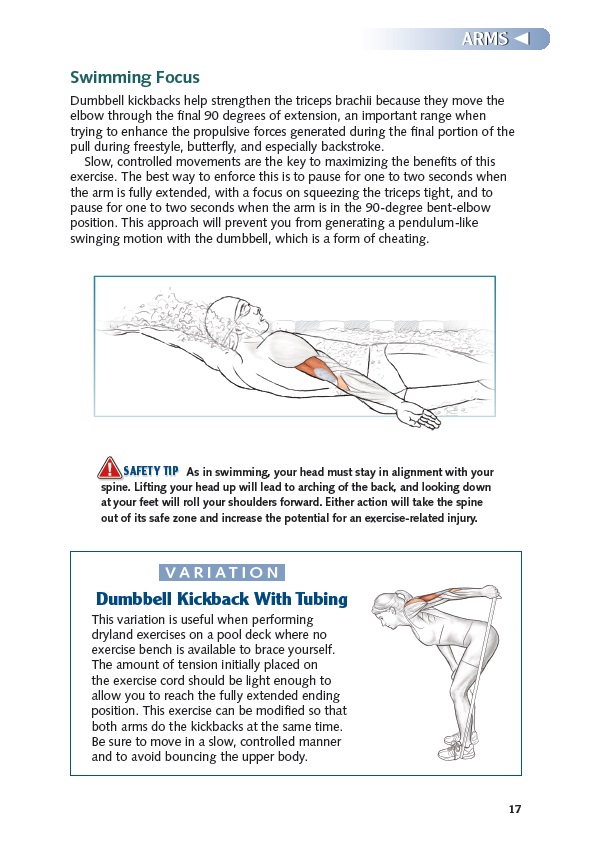 ARMS

Swimming Focus

Dumbbell kickbacks help strengthen the triceps brachii because they move the elbow through the final 90 degrees of extension, an important range when trying to enhance the propulsive forces generated during the final portion of the pull during freestyle, butterfly, and especially backstroke.

Slow, controlled movements are the key to maximizing the benefits of this exercise. The best way to enforce this is to pause for one to two seconds when the arm is fully extended, with a focus on squeezing the triceps tight, and to pause for one to two seconds when the arm is in the 90-degree bent-elbow position. This approach will prevent you from generating a pendulum-like swinging motion with the dumbbell, which is a form of cheating.

SAFETY TIP As in swimming, your head must stay in alignment with your spine. Lifting your head up will lead to arching of the back, and looking down at your feet will roll your shoulders forward. Either action will take the spine out of its safe zone and increase the potential for an exercise-related injury.

VARIATION

Dumbbell Kickback With Tubing

This variation is useful when performing dryland exercises on a pool deck where no exercise bench is available to brace yourself. The amount of tension initially placed on the exercise cord should be light enough to allow you to reach the fully extended ending position. This exercise can be modified so that both arms do the kickbacks at the same time. Be sure to move in a slow, controlled manner and to avoid bouncing the upper body.

17